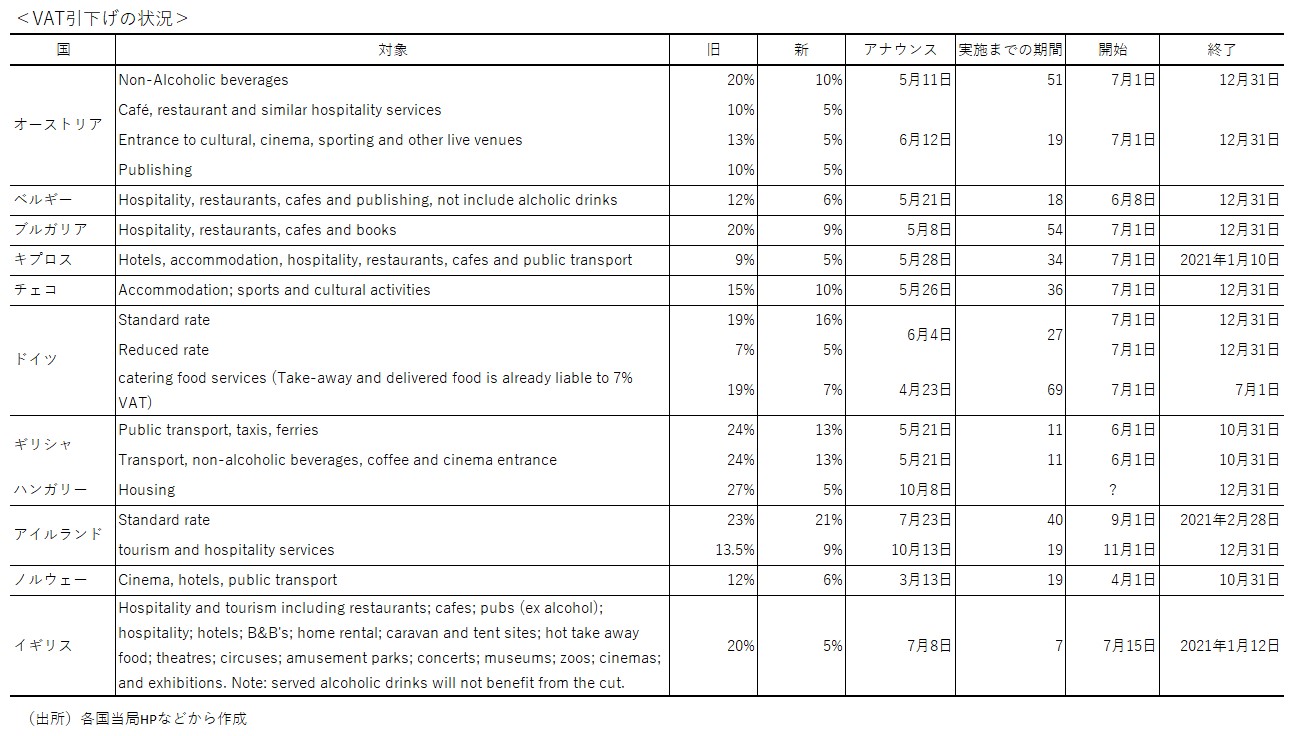 ＜VAT引下げの状況＞

| 国 | 対象 | 旧 | 新 | アナウンス | 実施までの期間 | 開始 | 終了 |
|---|---|---|---|---|---|---|---|
| オーストリア | Non-Alcoholic beverages | 20% | 10% | 5月11日 | 51 | 7月1日 | 12月31日 |
| | Café, restaurant and similar hospitality services | 10% | 5% | | | | |
| | Entrance to cultural, cinema, sporting and other live venues | 13% | 5% | 6月12日 | 19 | 7月1日 | 12月31日 |
| | Publishing | 10% | 5% | | | | |
| ベルギー | Hospitality, restaurants, cafes and publishing, not include alcholic drinks | 12% | 6% | 5月21日 | 18 | 6月8日 | 12月31日 |
| ブルガリア | Hospitality, restaurants, cafes and books | 20% | 9% | 5月8日 | 54 | 7月1日 | 12月31日 |
| キプロス | Hotels, accommodation, hospitality, restaurants, cafes and public transport | 9% | 5% | 5月28日 | 34 | 7月1日 | 2021年1月10日 |
| チェコ | Accommodation; sports and cultural activities | 15% | 10% | 5月26日 | 36 | 7月1日 | 12月31日 |
| ドイツ | Standard rate | 19% | 16% | 6月4日 | 27 | 7月1日 | 12月31日 |
| | Reduced rate | 7% | 5% | | | 7月1日 | 12月31日 |
| | catering food services (Take-away and delivered food is already liable to 7% VAT) | 19% | 7% | 4月23日 | 69 | 7月1日 | 7月1日 |
| ギリシャ | Public transport, taxis, ferries | 24% | 13% | 5月21日 | 11 | 6月1日 | 10月31日 |
| | Transport, non-alcoholic beverages, coffee and cinema entrance | 24% | 13% | 5月21日 | 11 | 6月1日 | 10月31日 |
| ハンガリー | Housing | 27% | 5% | 10月8日 | | ? | 12月31日 |
| アイルランド | Standard rate | 23% | 21% | 7月23日 | 40 | 9月1日 | 2021年2月28日 |
| | tourism and hospitality services | 13.5% | 9% | 10月13日 | 19 | 11月1日 | 12月31日 |
| ノルウェー | Cinema, hotels, public transport | 12% | 6% | 3月13日 | 19 | 4月1日 | 10月31日 |
| イギリス | Hospitality and tourism including restaurants; cafes; pubs (ex alcohol); hospitality; hotels; B&B's; home rental; caravan and tent sites; hot take away food; theatres; circuses; amusement parks; concerts; museums; zoos; cinemas; and exhibitions. Note: served alcoholic drinks will not benefit from the cut. | 20% | 5% | 7月8日 | 7 | 7月15日 | 2021年1月12日 |

（出所）各国当局HPなどから作成